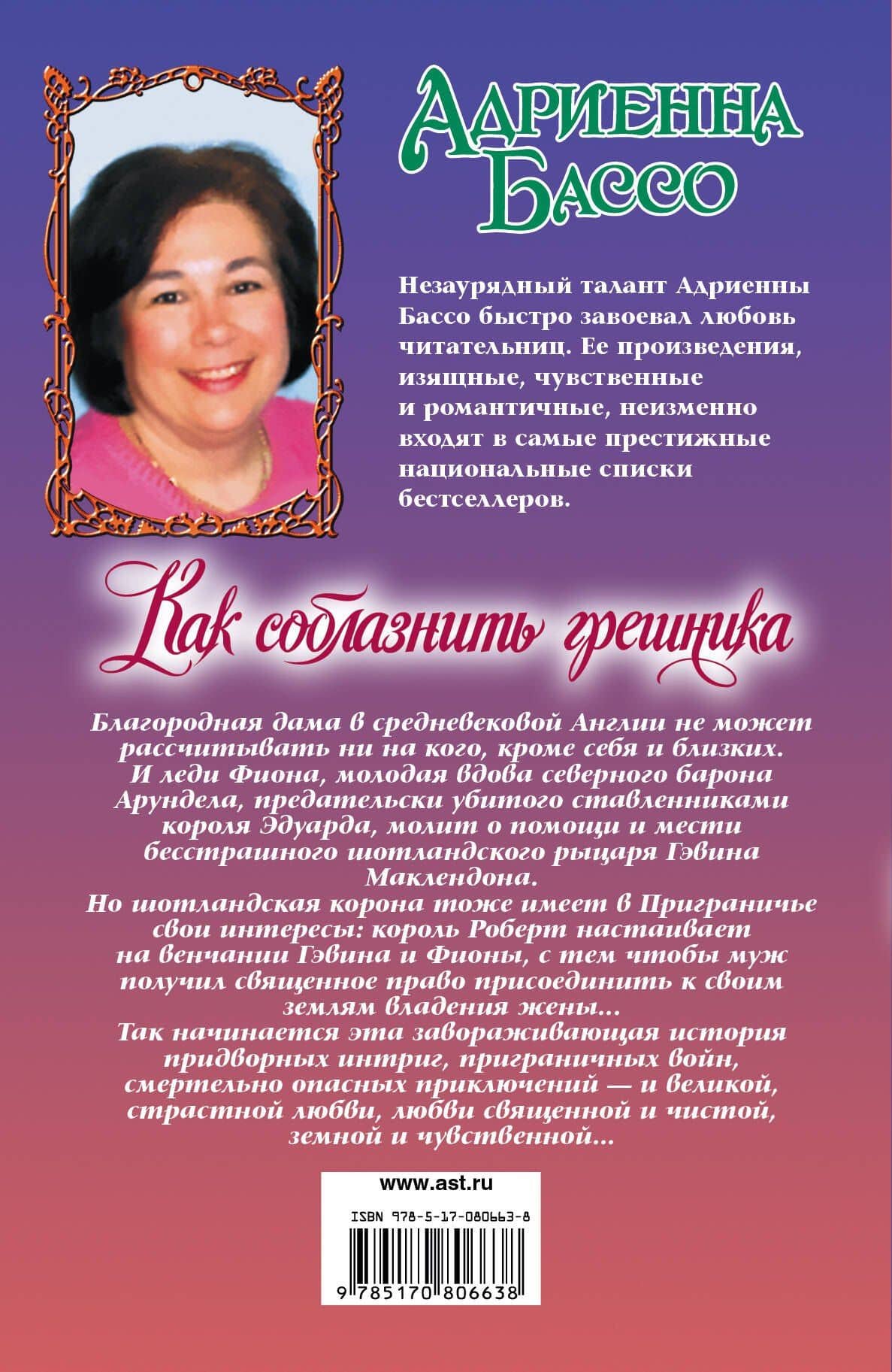 Адриенна Бассо

Незаурядный талант Адриенны Бассо быстро завоевал любовь читательниц. Ее произведения, изящные, чувственные и романтичные, неизменно входят в самые престижные национальные списки бестселлеров.

Как соблазнить грешника

Благородная дама в средневековой Англии не может рассчитывать ни на кого, кроме себя и близких. И леди Фиона, молодая вдова северного барона Арундела, предательски убитого ставленниками короля Эдуарда, молит о помощи и мести бесстрашного шотландского рыцаря Гэвина Маклендона.
Но шотландская корона тоже имеет в Приграничье свои интересы: король Роберт настаивает на венчании Гэвина и Фионы, с тем чтобы муж получил священное право присоединить к своим землям владения жены...
Так начинается эта завораживающая история придворных интриг, приграничных войн, смертельно опасных приключений — и великой, страстной любви, любви священной и чистой, земной и чувственной...

www.ast.ru

ISBN 978-5-17-080663-8

9 785170 806638